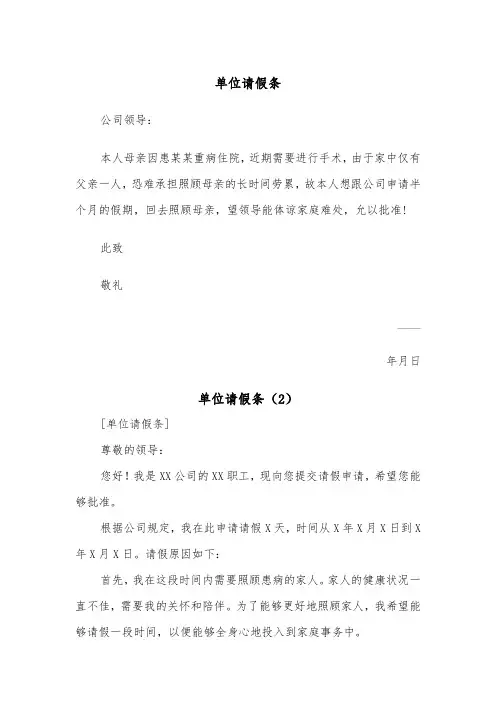 单位请假条

公司领导：

本人母亲因患某某重病住院，近期需要进行手术，由于家中仅有父亲一人，恐难承担照顾母亲的长时间劳累，故本人想跟公司申请半个月的假期，回去照顾母亲，望领导能体谅家庭难处，允以批准!

此致

敬礼

——

年月日

单位请假条（2）

[单位请假条]

尊敬的领导：

您好！我是XX公司的XX职工，现向您提交请假申请，希望您能够批准。

根据公司规定，我在此申请请假X天，时间从X年X月X日到X年X月X日。请假原因如下：

首先，我在这段时间内需要照顾患病的家人。家人的健康状况一直不佳，需要我的关怀和陪伴。为了能够更好地照顾家人，我希望能够请假一段时间，以便能够全身心地投入到家庭事务中。